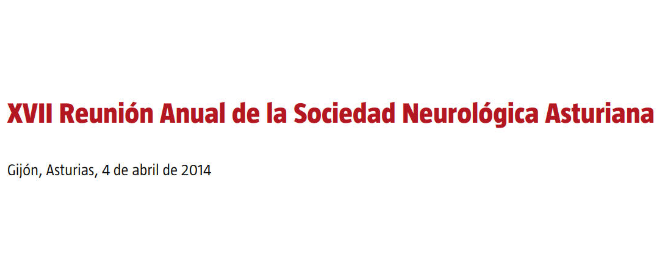 XVII Reunión Anual de la Sociedad Neurológica Asturiana

Gijón, Asturias, 4 de abril de 2014